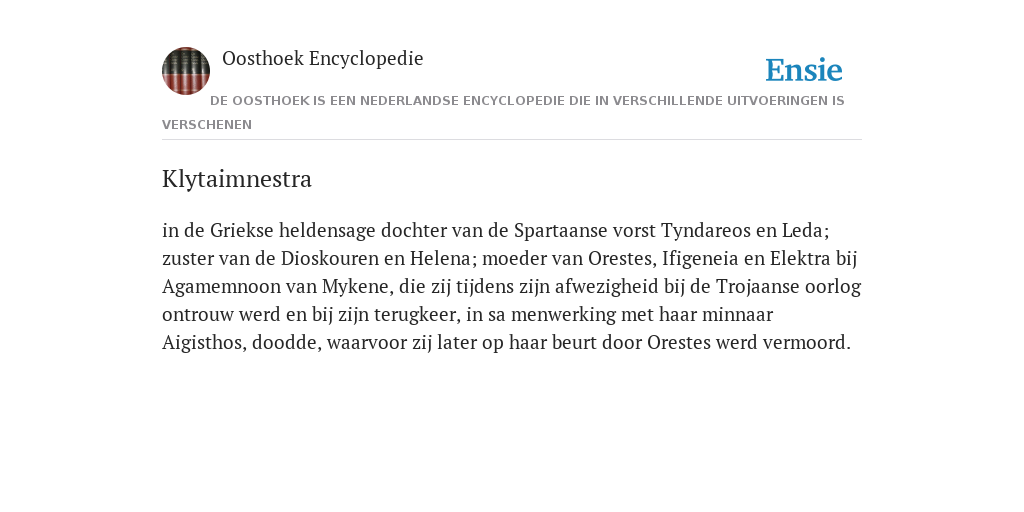 Oosthoek Encyclopedie

Ensie

DE OOSTHOEK IS EEN NEDERLANDSE ENCYCLOPEDIE DIE IN VERSCHILLENDE UITVOERINGEN IS VERSCHENEN

Klytaimnestra

in de Griekse heldensage dochter van de Spartaanse vorst Tyndareos en Leda; zuster van de Dioskouren en Helena; moeder van Orestes, Ifigeneia en Elektra bij Agamemnoon van Mykene, die zij tijdens zijn afwezigheid bij de Trojaanse oorlog ontrouw werd en bij zijn terugkeer, in sa menwerking met haar minnaar Aigisthos, doodde, waarvoor zij later op haar beurt door Orestes werd vermoord.